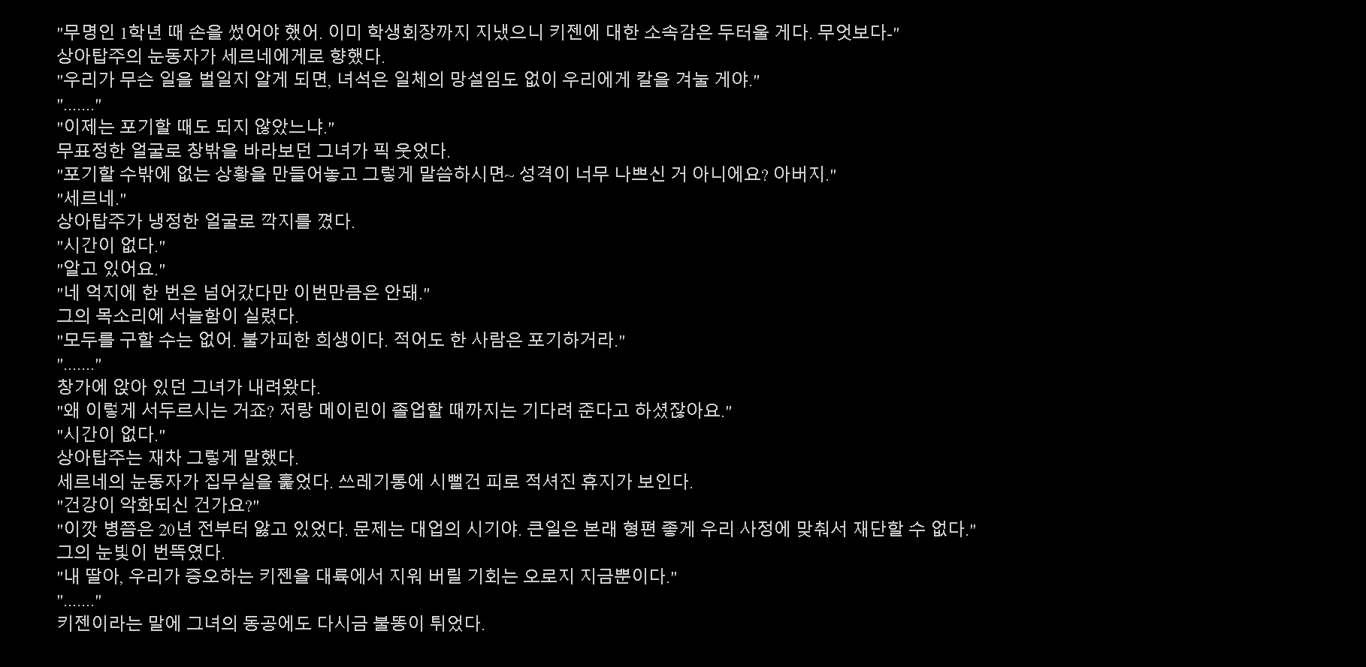 "무명인 1학년 때 손을 썼어야 했어. 이미 학생회장까지 지냈으니 키젠에 대한 소속감은 두터울 게다. 무엇보다-"
상아탑주의 눈동자가 세르네에게로 향했다.
"우리가 무슨 일을 벌일지 알게 되면, 녀석은 일체의 망설임도 없이 우리에게 칼을 겨눌 게야."
"......."
"이제는 포기할 때도 되지 않았느냐."
무표정한 얼굴로 창밖을 바라보던 그녀가 픽 웃었다.
"포기할 수밖에 없는 상황을 만들어놓고 그렇게 말씀하시면~ 성격이 너무 나쁘신 거 아니에요? 아버지."
"세르네."
상아탑주가 냉정한 얼굴로 깍지를 꼈다.
"시간이 없다."
"알고 있어요."
"네 억지에 한 번은 넘어갔다만 이번만큼은 안돼."
그의 목소리에 서늘함이 실렸다.
"모두를 구할 수는 없어. 불가피한 희생이다. 적어도 한 사람은 포기하거라."
"......."
창가에 앉아 있던 그녀가 내려왔다.
"왜 이렇게 서두르시는 거죠? 저랑 메이린이 졸업할 때까지는 기다려 준다고 하셨잖아요."
"시간이 없다."
상아탑주는 재차 그렇게 말했다.
세르네의 눈동자가 집무실을 훑었다. 쓰레기통에 시뻘건 피로 적셔진 휴지가 보인다.
"건강이 악화되신 건가요?"
"이깟 병쯤은 20년 전부터 앓고 있었다. 문제는 대업의 시기야. 큰일은 본래 형편 좋게 우리 사정에 맞춰서 재단할 수 없다."
그의 눈빛이 번뜩였다.
"내 딸아, 우리가 증오하는 키젠을 대륙에서 지워 버릴 기회는 오로지 지금뿐이다."
"......."
키젠이라는 말에 그녀의 동공에도 다시금 불똥이 튀었다.